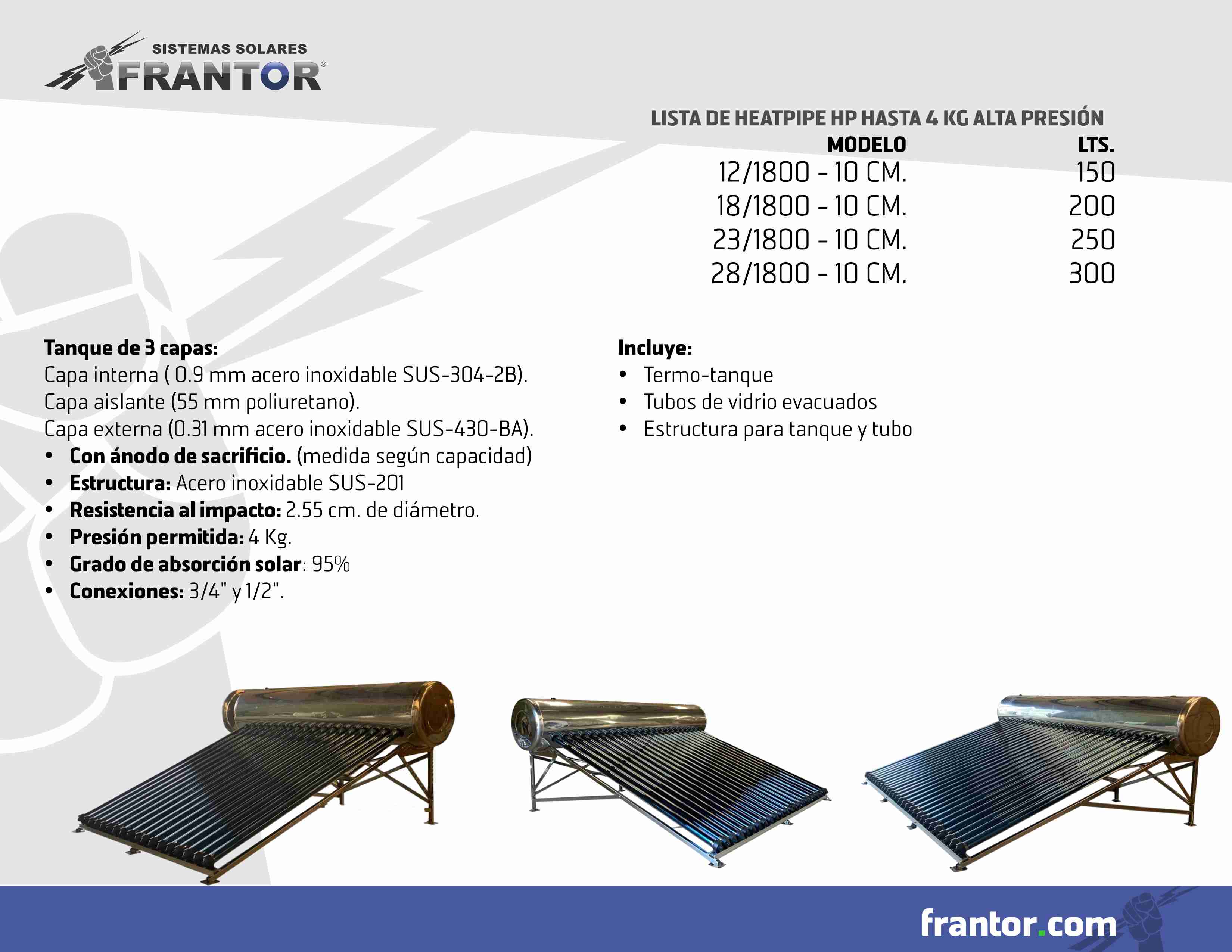 SISTEMAS SOLARES
FRANTOR®

LISTA DE HEATPIPE HP HASTA 4 KG ALTA PRESIÓN

| MODELO | LTS. |
|---|---|
| 12/1800 - 10 CM. | 150 |
| 18/1800 - 10 CM. | 200 |
| 23/1800 - 10 CM. | 250 |
| 28/1800 - 10 CM. | 300 |

Tanque de 3 capas:
Capa interna ( 0.9 mm acero inoxidable SUS-304-2B).
Capa aislante (55 mm poliuretano).
Capa externa (0.31 mm acero inoxidable SUS-430-BA).
• Con ánodo de sacrificio. (medida según capacidad)
• Estructura: Acero inoxidable SUS-201
• Resistencia al impacto: 2.55 cm. de diámetro.
• Presión permitida: 4 Kg.
• Grado de absorción solar: 95%
• Conexiones: 3/4" y 1/2".

Incluye:
• Termo-tanque
• Tubos de vidrio evacuados
• Estructura para tanque y tubo

frantor.com